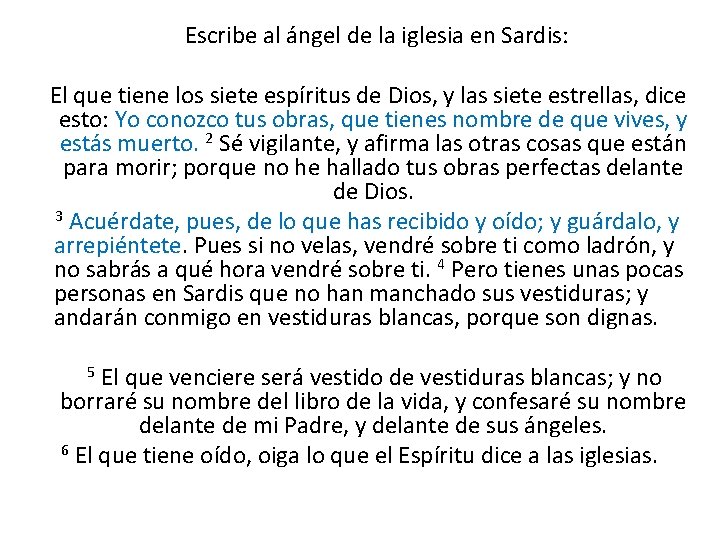 Escribe al ángel de la iglesia en Sardis:

El que tiene los siete espíritus de Dios, y las siete estrellas, dice esto: Yo conozco tus obras, que tienes nombre de que vives, y estás muerto. $^{2}$ Sé vigilante, y afirma las otras cosas que están para morir; porque no he hallado tus obras perfectas delante de Dios.

$^{3}$ Acuérdate, pues, de lo que has recibido y oído; y guárdalo, y arrepiéntete. Pues si no velas, vendré sobre ti como ladrón, y no sabrás a qué hora vendré sobre ti. $^{4}$ Pero tienes unas pocas personas en Sardis que no han manchado sus vestiduras; y andarán conmigo en vestiduras blancas, porque son dignas.

$^{5}$ El que venciere será vestido de vestiduras blancas; y no borraré su nombre del libro de la vida, y confesaré su nombre delante de mi Padre, y delante de sus ángeles.

$^{6}$ El que tiene oído, oiga lo que el Espíritu dice a las iglesias.